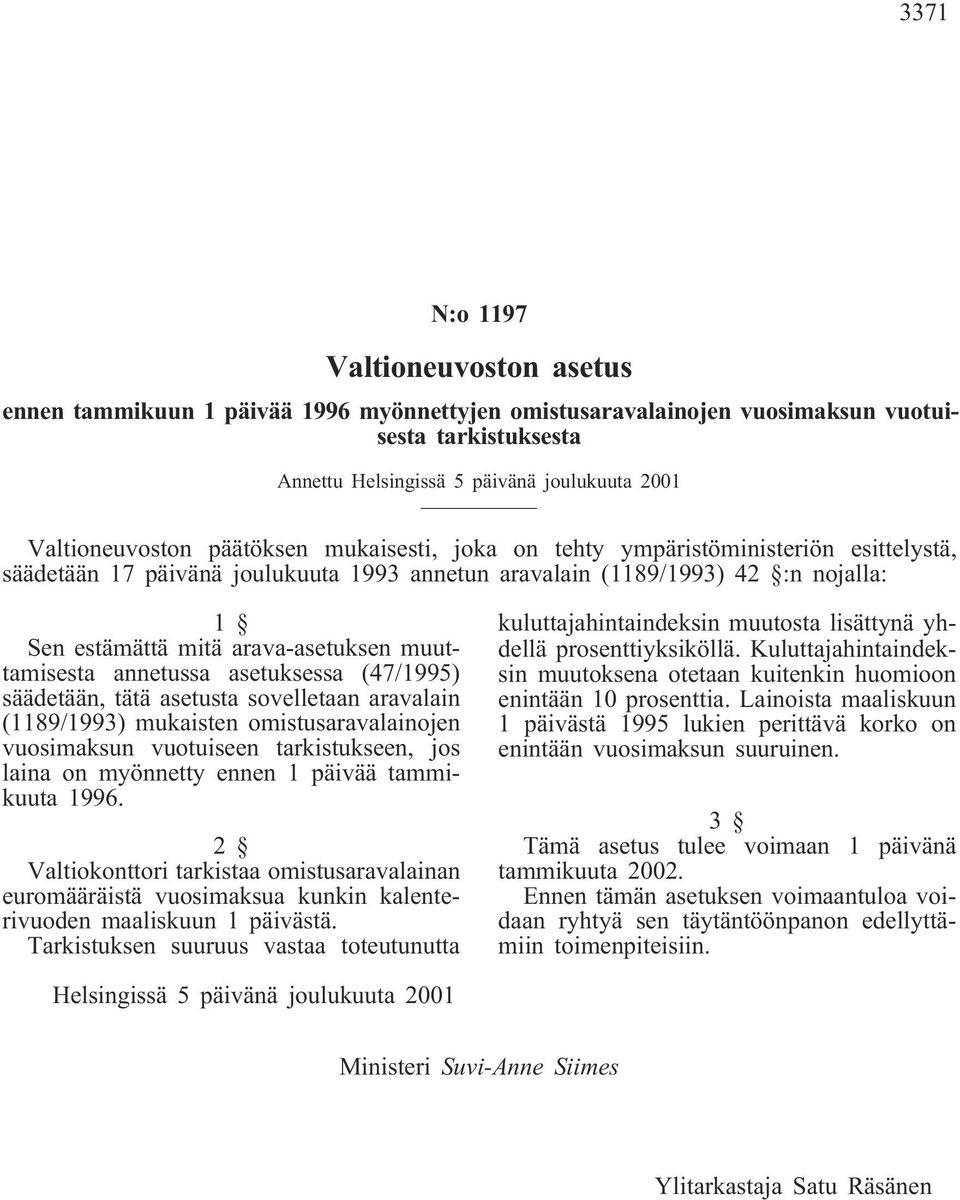 3371

N:o 1197

Valtioneuvoston asetus

ennen tammikuun 1 päivää 1996 myönnettyjen omistusaravalainojen vuosimaksun vuotuisesta tarkistuksesta

Annettu Helsingissä 5 päivänä joulukuuta 2001

Valtioneuvoston päätöksen mukaisesti, joka on tehty ympäristöministeriön esittelystä, säädetään 17 päivänä joulukuuta 1993 annetun aravalain (1189/1993) 42 §:n nojalla:

1 §

Sen estämättä mitä arava-asetuksen muuttamisesta annetussa asetuksessa (47/1995) säädetään, tätä asetusta sovelletaan aravalain (1189/1993) mukaisten omistusaravalainojen vuosimaksun vuotuiseen tarkistukseen, jos laina on myönnetty ennen 1 päivää tammikuuta 1996.

2 §

Valtiokonttori tarkistaa omistusaravalainan euromääräistä vuosimaksua kunkin kalenterivuoden maaliskuun 1 päivästä.

Tarkistuksen suuruus vastaa toteutunutta kuluttajahintaindeksin muutosta lisättynä yhdellä prosenttiyksiköllä. Kuluttajahintaindeksin muutoksena otetaan kuitenkin huomioon enintään 10 prosenttia. Lainoista maaliskuun 1 päivästä 1995 lukien perittävä korko on enintään vuosimaksun suuruinen.

3 §

Tämä asetus tulee voimaan 1 päivänä tammikuuta 2002.

Ennen tämän asetuksen voimaantuloa voidaan ryhtyä sen täytäntöönpanon edellyttämiin toimenpiteisiin.

Helsingissä 5 päivänä joulukuuta 2001

Ministeri Suvi-Anne Siimes

Ylitarkastaja Satu Räsänen